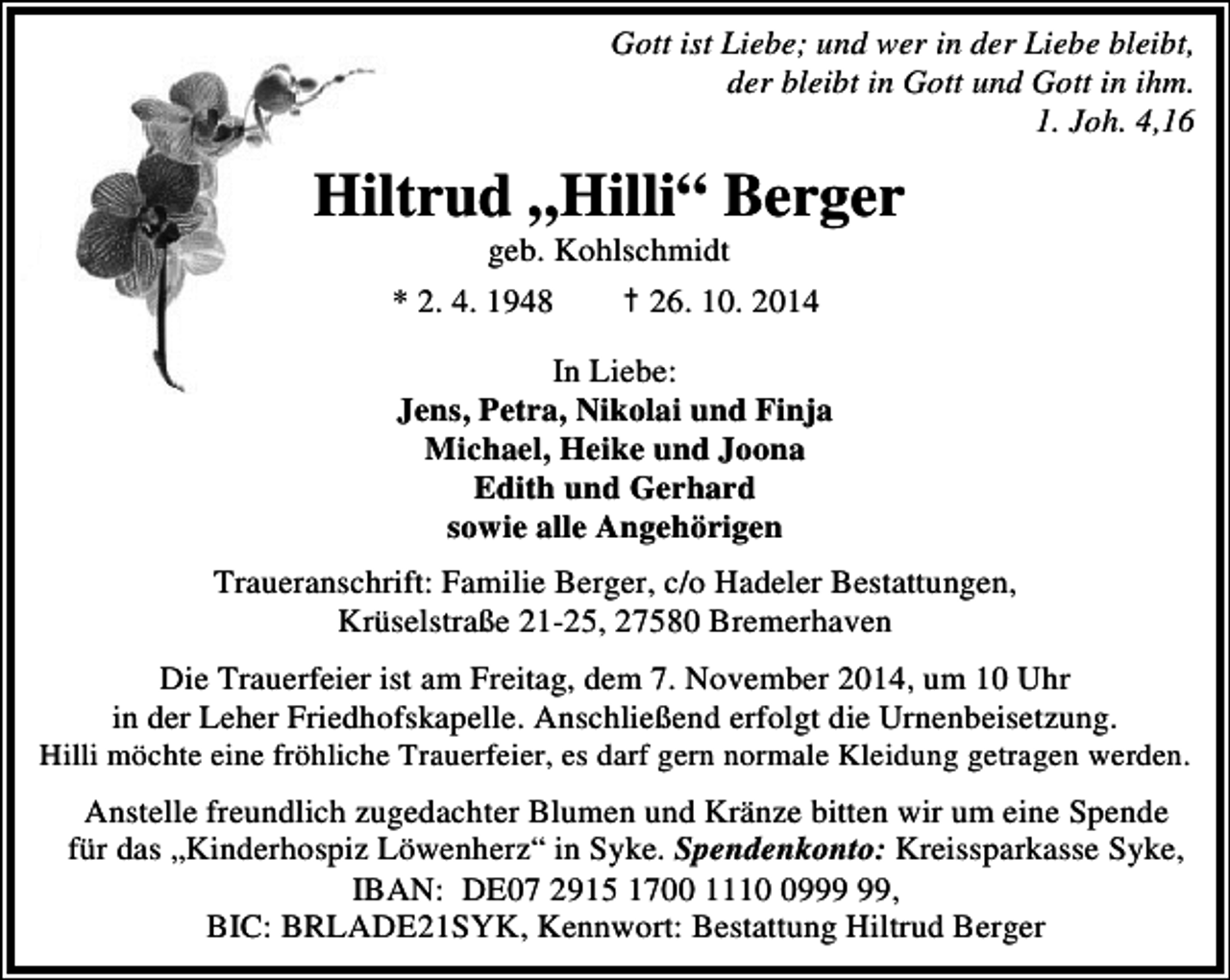 Gott ist Liebe; und wer in der Liebe bleibt, der bleibt in Gott und Gott in ihm.
1. Joh. 4,16

Hiltrud „Hilli“ Berger
geb. Kohlschmidt
* 2. 4. 1948 † 26. 10. 2014

In Liebe:
Jens, Petra, Nikolai und Finja
Michael, Heike und Joona
Edith und Gerhard
sowie alle Angehörigen

Traueranschrift: Familie Berger, c/o Hadeler Bestattungen, Krüselstraße 21-25, 27580 Bremerhaven

Die Trauerfeier ist am Freitag, dem 7. November 2014, um 10 Uhr in der Leher Friedhofskapelle. Anschließend erfolgt die Urnenbeisetzung. Hilli möchte eine fröhliche Trauerfeier, es darf gern normale Kleidung getragen werden.

Anstelle freundlich zugedachter Blumen und Kränze bitten wir um eine Spende für das „Kinderhospiz Löwenherz“ in Syke. Spendenkonto: Kreissparkasse Syke, IBAN: DE07 2915 1700 1110 0999 99, BIC: BRLADE21SYK, Kennwort: Bestattung Hiltrud Berger